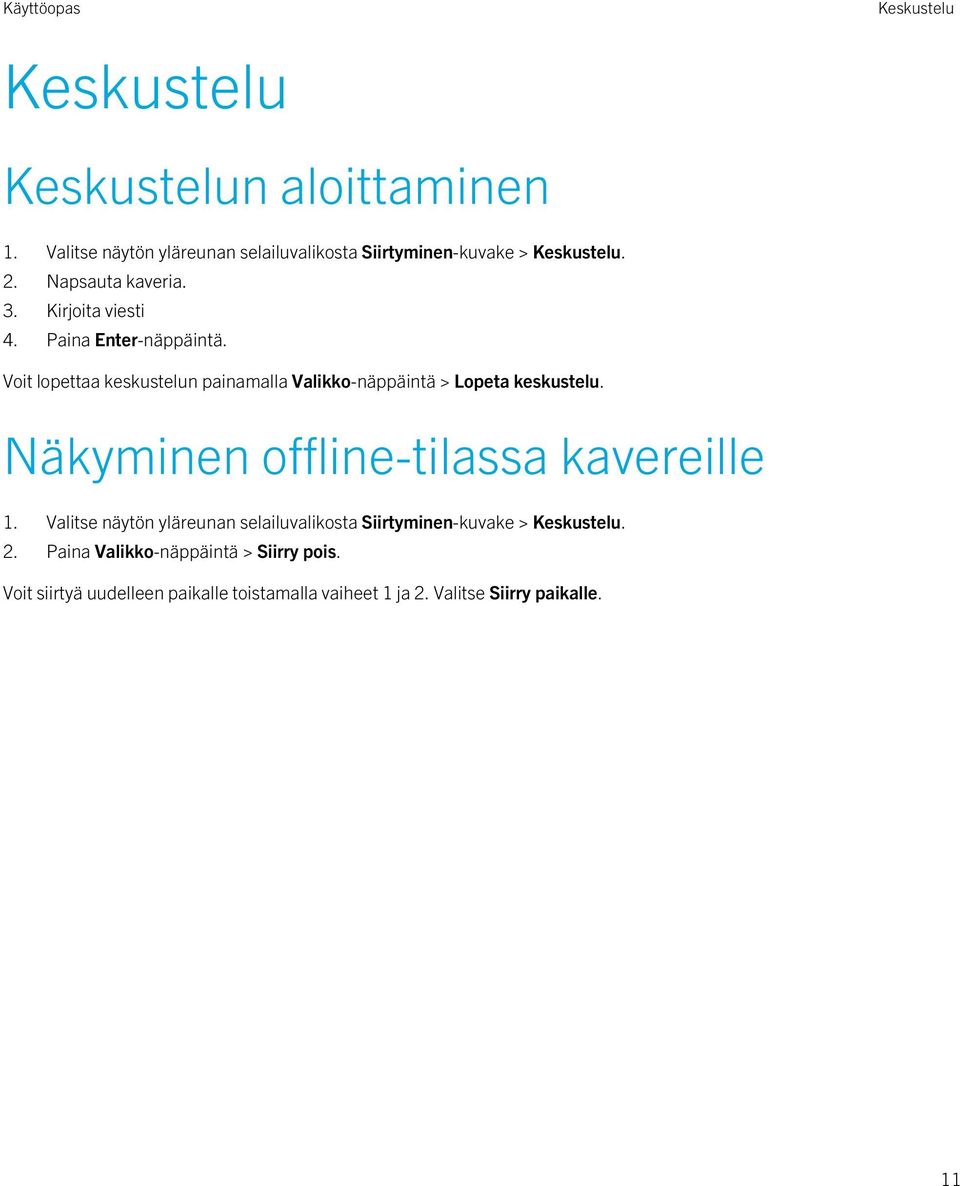 Käyttöopas

Keskustelu

Keskustelu

Keskustelun aloittaminen

1. Valitse näytön yläreunan selailuvalikosta Siirtyminen-kuvake > Keskustelu.
2. Napsauta kaveria.
3. Kirjoita viesti
4. Paina Enter-näppäintä.

Voit lopettaa keskustelun painamalla Valikko-näppäintä > Lopeta keskustelu.

Näkyminen offline-tilassa kavereille

1. Valitse näytön yläreunan selailuvalikosta Siirtyminen-kuvake > Keskustelu.
2. Paina Valikko-näppäintä > Siirry pois.

Voit siirtyä uudelleen paikalle toistamalla vaiheet 1 ja 2. Valitse Siirry paikalle.

11